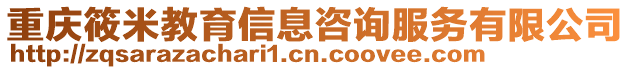 重庆筱米教育信息咨询服务有限公司
http://zqsarazachari1.cn.coovee.com